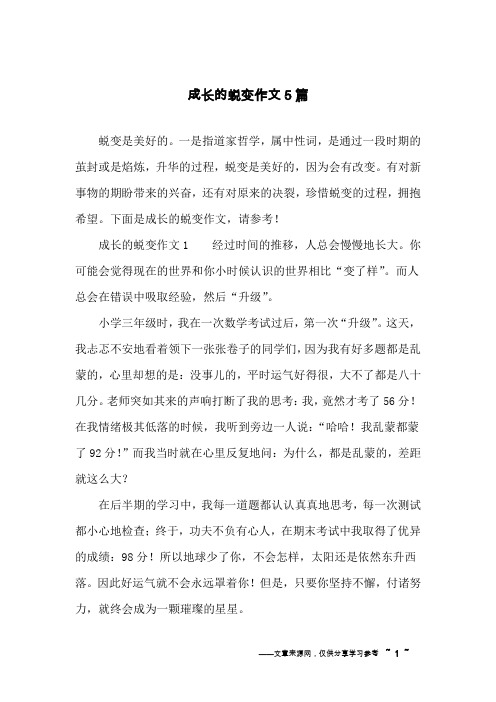 成长的蜕变作文5篇

蜕变是美好的。一是指道家哲学，属中性词，是通过一段时期的茧封或是焰炼，升华的过程，蜕变是美好的，因为会有改变。有对新事物的期盼带来的兴奋，还有对原来的决裂，珍惜蜕变的过程，拥抱希望。下面是成长的蜕变作文，请参考！

成长的蜕变作文1　　经过时间的推移，人总会慢慢地长大。你可能会觉得现在的世界和你小时候认识的世界相比“变了样”。而人总会在错误中吸取经验，然后“升级”。

小学三年级时，我在一次数学考试过后，第一次“升级”。这天，我忐忑不安地看着领下一张张卷子的同学们，因为我有好多题都是乱蒙的，心里却想的是：没事儿的，平时运气好得很，大不了都是八十几分。老师突如其来的声响打断了我的思考：我，竟然才考了56分！在我情绪极其低落的时候，我听到旁边一人说：“哈哈！我乱蒙都蒙了92分！”而我当时就在心里反复地问：为什么，都是乱蒙的，差距就这么大？

在后半期的学习中，我每一道题都认认真真地思考，每一次测试都小心地检查；终于，功夫不负有心人，在期末考试中我取得了优异的成绩：98分！所以地球少了你，不会怎样，太阳还是依然东升西落。因此好运气就不会永远罩着你！但是，只要你坚持不懈，付诸努力，就终会成为一颗璀璨的星星。

——文章来源网，仅供分享学习参考 ~ 1 ~